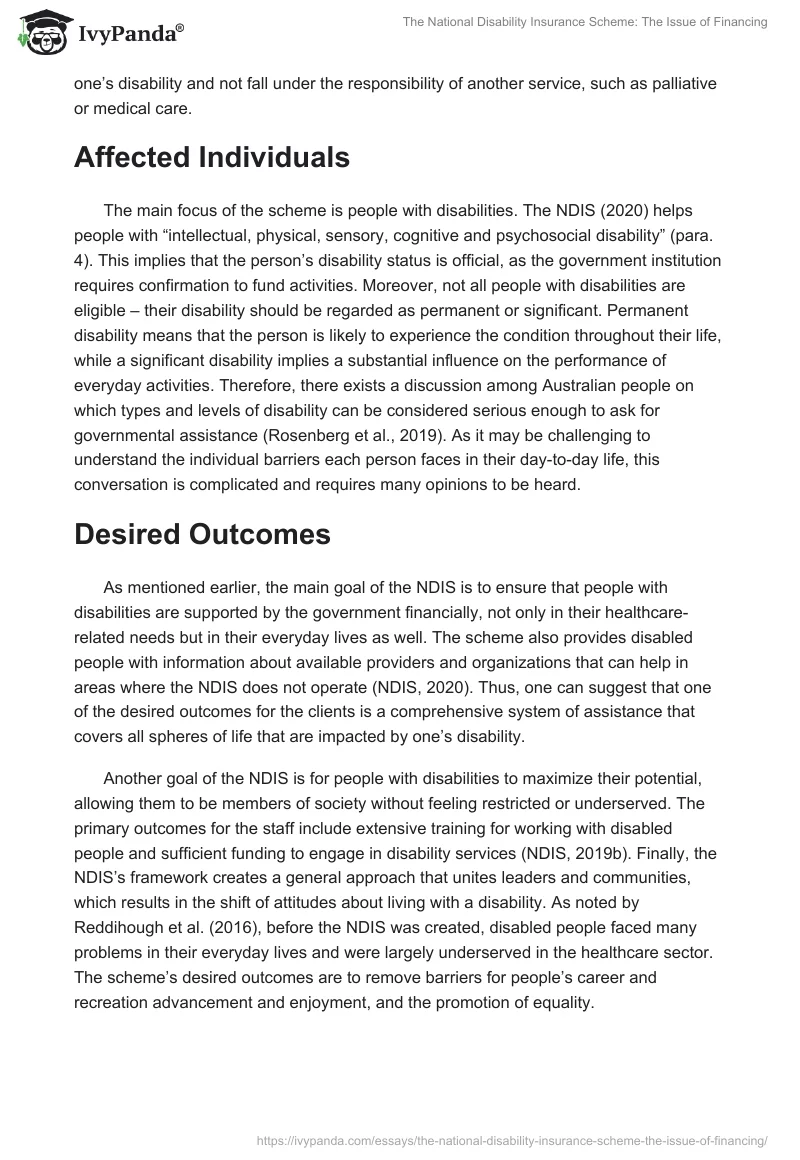 IvyPanda®

The National Disability Insurance Scheme: The Issue of Financing

one's disability and not fall under the responsibility of another service, such as palliative or medical care.

Affected Individuals

The main focus of the scheme is people with disabilities. The NDIS (2020) helps people with "intellectual, physical, sensory, cognitive and psychosocial disability" (para. 4). This implies that the person's disability status is official, as the government institution requires confirmation to fund activities. Moreover, not all people with disabilities are eligible – their disability should be regarded as permanent or significant. Permanent disability means that the person is likely to experience the condition throughout their life, while a significant disability implies a substantial influence on the performance of everyday activities. Therefore, there exists a discussion among Australian people on which types and levels of disability can be considered serious enough to ask for governmental assistance (Rosenberg et al., 2019). As it may be challenging to understand the individual barriers each person faces in their day-to-day life, this conversation is complicated and requires many opinions to be heard.

Desired Outcomes

As mentioned earlier, the main goal of the NDIS is to ensure that people with disabilities are supported by the government financially, not only in their healthcare-related needs but in their everyday lives as well. The scheme also provides disabled people with information about available providers and organizations that can help in areas where the NDIS does not operate (NDIS, 2020). Thus, one can suggest that one of the desired outcomes for the clients is a comprehensive system of assistance that covers all spheres of life that are impacted by one's disability.

Another goal of the NDIS is for people with disabilities to maximize their potential, allowing them to be members of society without feeling restricted or underserved. The primary outcomes for the staff include extensive training for working with disabled people and sufficient funding to engage in disability services (NDIS, 2019b). Finally, the NDIS's framework creates a general approach that unites leaders and communities, which results in the shift of attitudes about living with a disability. As noted by Reddihough et al. (2016), before the NDIS was created, disabled people faced many problems in their everyday lives and were largely underserved in the healthcare sector. The scheme's desired outcomes are to remove barriers for people's career and recreation advancement and enjoyment, and the promotion of equality.

https://ivypanda.com/essays/the-national-disability-insurance-scheme-the-issue-of-financing/